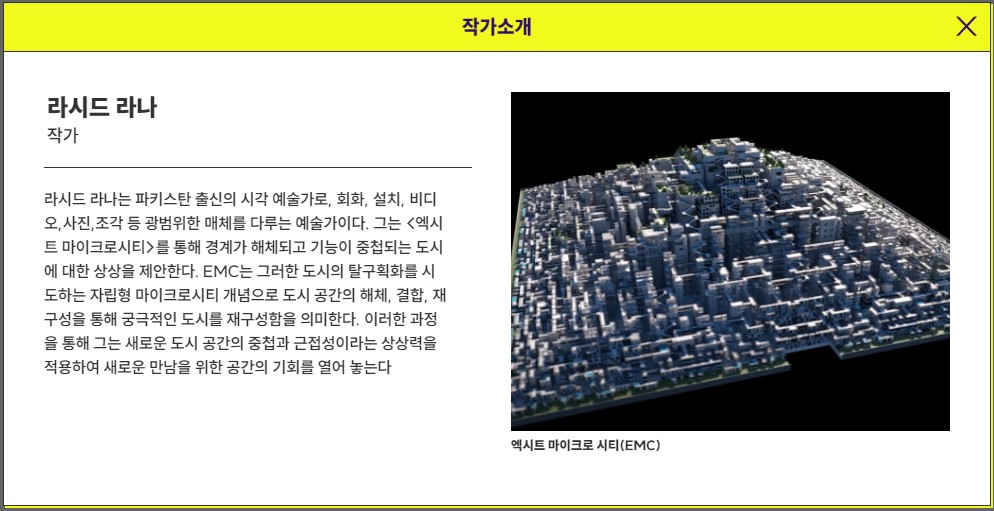 작가소개

라시드 라나
작가

라시드 라나는 파키스탄 출신의 시각 예술가로, 회화, 설치, 비디오,사진,조각 등 광범위한 매체를 다루는 예술가이다. 그는 <엑시트 마이크로시티>를 통해 경계가 해체되고 기능이 중첩되는 도시에 대한 상상을 제안한다. EMC는 그러한 도시의 탈구획화를 시도하는 자립형 마이크로시티 개념으로 도시 공간의 해체, 결합, 재구성을 통해 궁극적인 도시를 재구성함을 의미한다. 이러한 과정을 통해 그는 새로운 도시 공간의 중첩과 근접성이라는 상상력을 적용하여 새로운 만남을 위한 공간의 기회를 열어 놓는다

엑시트 마이크로 시티(EMC)